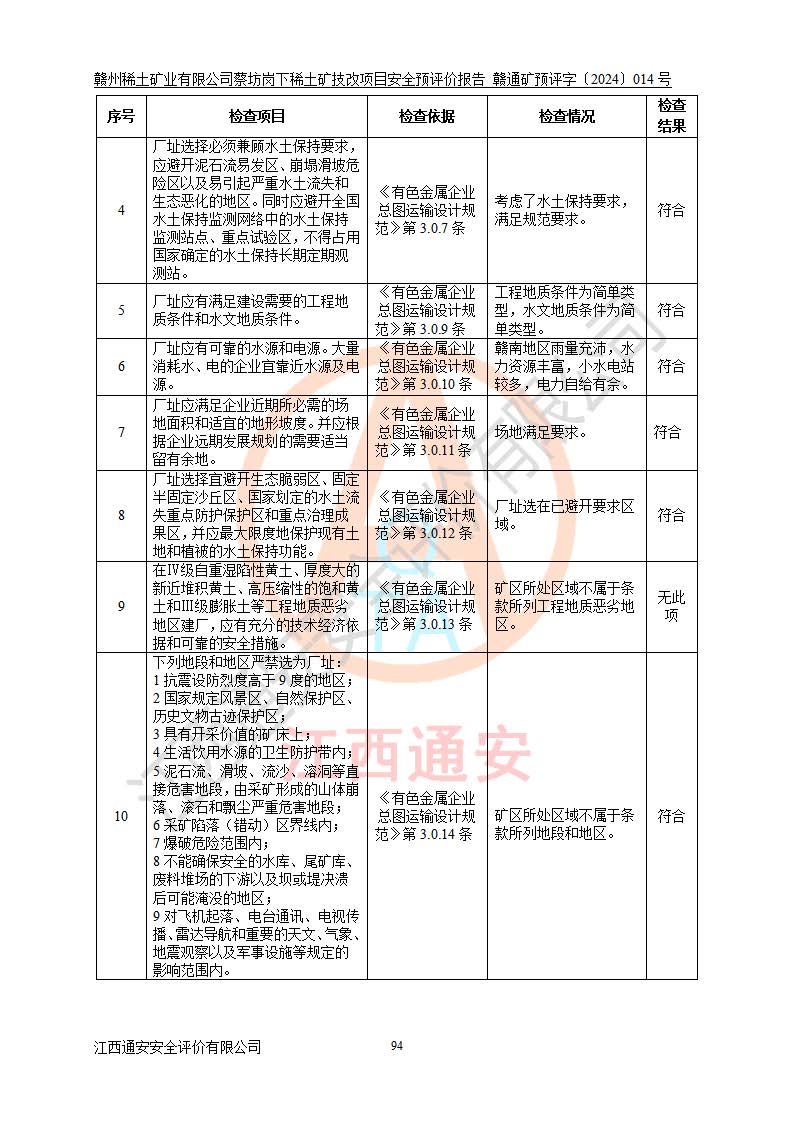 赣州稀土矿业有限公司蔡坊岗下稀土矿技改项目安全预评价报告 赣通矿预评字〔2024〕014 号

| 序号 | 检查项目 | 检查依据 | 检查情况 | 检查结果 |
|---|---|---|---|---|
| 4 | 厂址选择必须兼顾水土保持要求，应避开泥石流易发区、崩塌滑坡危险区以及易引起严重水土流失和生态恶化的地区。同时应避开全国水土保持监测网络中的水土保持监测站点、重点试验区，不得占用国家确定的水土保持长期定期观测站。 | 《有色金属企业总图运输设计规范》第 3.0.7 条 | 考虑了水土保持要求，满足规范要求。 | 符合 |
| 5 | 厂址应有满足建设需要的工程地质条件和水文地质条件。 | 《有色金属企业总图运输设计规范》第 3.0.9 条 | 工程地质条件为简单类型，水文地质条件为简单类型。 | 符合 |
| 6 | 厂址应有可靠的水源和电源。大量消耗水、电的企业宜靠近水源及电源。 | 《有色金属企业总图运输设计规范》第 3.0.10 条 | 赣南地区雨量充沛，水力资源丰富，小水电站较多，电力自给有余。 | 符合 |
| 7 | 厂址应满足企业近期所必需的场地面积和适宜的地形坡度。并应根据企业远期发展规划的需要适当留有余地。 | 《有色金属企业总图运输设计规范》第 3.0.11 条 | 场地满足要求。 | 符合 |
| 8 | 厂址选择宜避开生态脆弱区、固定半固定沙丘区、国家划定的水土流失重点防护保护区和重点治理成果区，并应最大限度地保护现有土地和植被的水土保持功能。 | 《有色金属企业总图运输设计规范》第 3.0.12 条 | 厂址选在已避开要求区域。 | 符合 |
| 9 | 在Ⅳ级自重湿陷性黄土、厚度大的新近堆积黄土、高压缩性的饱和黄土和Ⅲ级膨胀土等工程地质恶劣地区建厂，应有充分的技术经济依据和可靠的安全措施。 | 《有色金属企业总图运输设计规范》第 3.0.13 条 | 矿区所处区域不属于条款所列工程地质恶劣地区。 | 无此项 |
| 10 | 下列地段和地区严禁选为厂址：<br>1 抗震设防烈度高于 9 度的地区；<br>2 国家规定风景区、自然保护区、历史文物古迹保护区；<br>3 具有开采价值的矿床上；<br>4 生活饮用水源的卫生防护带内；<br>5 泥石流、滑坡、流沙、溶洞等直接危害地段，由采矿形成的山体崩落、滚石和飘尘严重危害地段；<br>6 采矿陷落（错动）区界线内；<br>7 爆破危险范围内；<br>8 不能确保安全的水库、尾矿库、废料堆场的下游以及坝或堤决溃后可能淹没的地区；<br>9 对飞机起落、电台通讯、电视传播、雷达导航和重要的天文、气象、地震观察以及军事设施等规定的影响范围内。 | 《有色金属企业总图运输设计规范》第 3.0.14 条 | 矿区所处区域不属于条款所列地段和地区。 | 符合 |

江西通安

江西通安安全评价有限公司 94